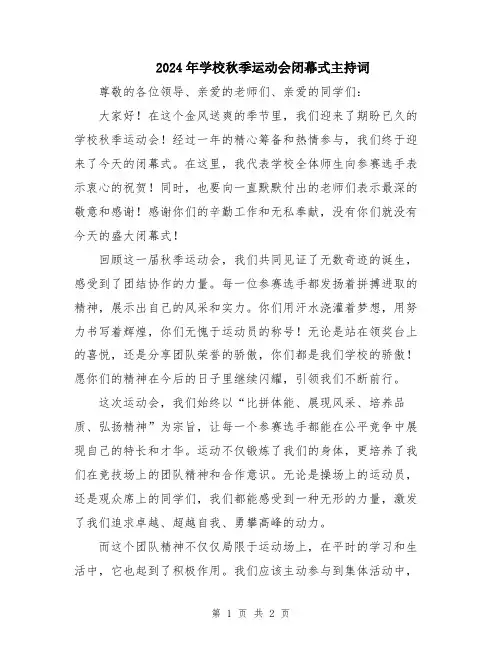 2024年学校秋季运动会闭幕式主持词

尊敬的各位领导、亲爱的老师们、亲爱的同学们：

大家好！在这个金风送爽的季节里，我们迎来了期盼已久的学校秋季运动会！经过一年的精心筹备和热情参与，我们终于迎来了今天的闭幕式。在这里，我代表学校全体师生向参赛选手表示衷心的祝贺！同时，也要向一直默默付出的老师们表示最深的敬意和感谢！感谢你们的辛勤工作和无私奉献，没有你们就没有今天的盛大闭幕式！

回顾这一届秋季运动会，我们共同见证了无数奇迹的诞生，感受到了团结协作的力量。每一位参赛选手都发扬着拼搏进取的精神，展示出自己的风采和实力。你们用汗水浇灌着梦想，用努力书写着辉煌，你们无愧于运动员的称号！无论是站在领奖台上的喜悦，还是分享团队荣誉的骄傲，你们都是我们学校的骄傲！愿你们的精神在今后的日子里继续闪耀，引领我们不断前行。

这次运动会，我们始终以“比拼体能、展现风采、培养品质、弘扬精神”为宗旨，让每一个参赛选手都能在公平竞争中展现自己的特长和才华。运动不仅锻炼了我们的身体，更培养了我们在竞技场上的团队精神和合作意识。无论是操场上的运动员，还是观众席上的同学们，我们都能感受到一种无形的力量，激发了我们追求卓越、超越自我、勇攀高峰的动力。

而这个团队精神不仅仅局限于运动场上，在平时的学习和生活中，它也起到了积极作用。我们应该主动参与到集体活动中，

第 1 页 共 2 页